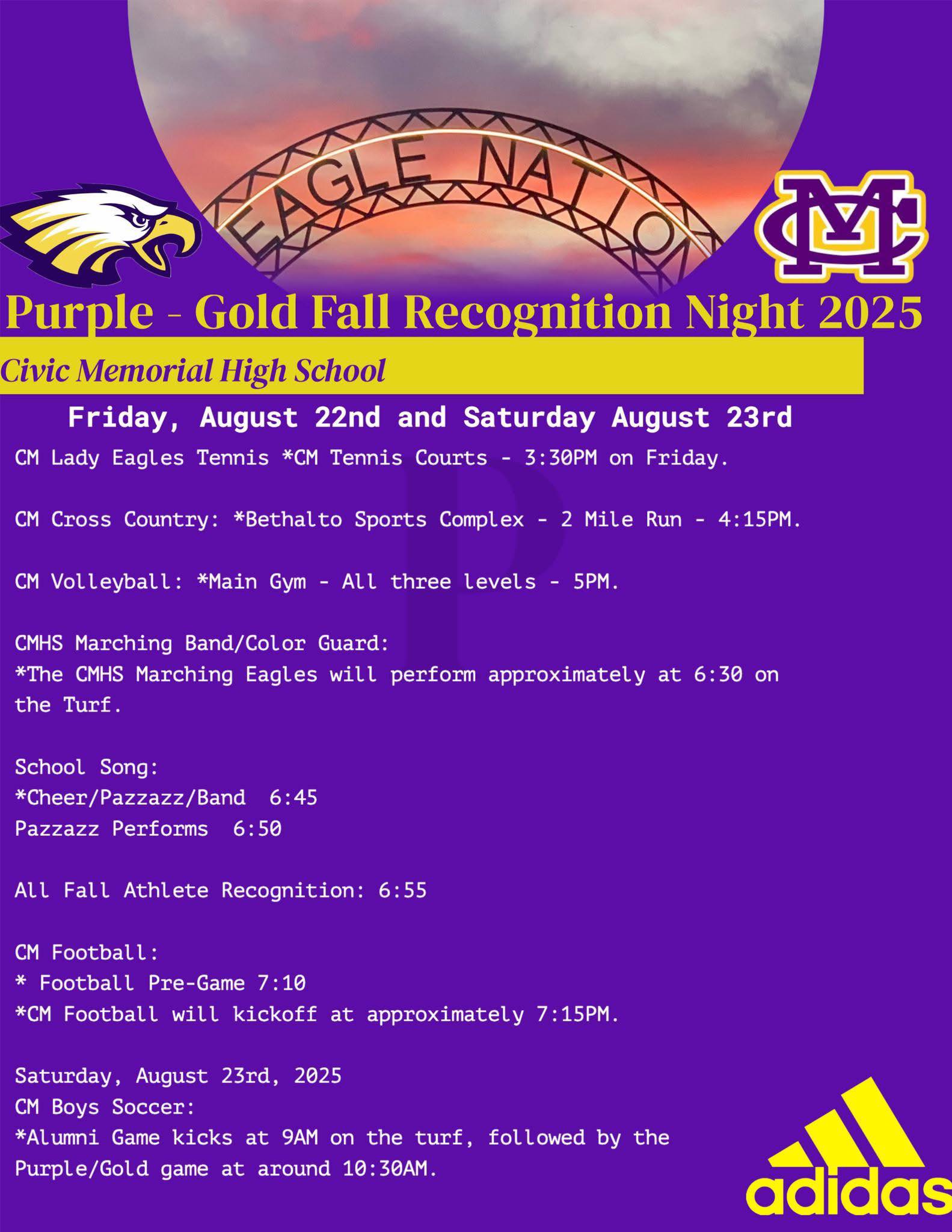 EAGLE NATION

CM

Purple - Gold Fall Recognition Night 2025

Civic Memorial High School

Friday, August 22nd and Saturday August 23rd

CM Lady Eagles Tennis *CM Tennis Courts - 3:30PM on Friday.

CM Cross Country: *Bethalto Sports Complex - 2 Mile Run - 4:15PM.

CM Volleyball: *Main Gym - All three levels - 5PM.

CMHS Marching Band/Color Guard:
*The CMHS Marching Eagles will perform approximately at 6:30 on the Turf.

School Song:
*Cheer/Pazzazz/Band 6:45
Pazzazz Performs 6:50

All Fall Athlete Recognition: 6:55

CM Football:
* Football Pre-Game 7:10
*CM Football will kickoff at approximately 7:15PM.

Saturday, August 23rd, 2025
CM Boys Soccer:
*Alumni Game kicks at 9AM on the turf, followed by the Purple/Gold game at around 10:30AM.

adidas